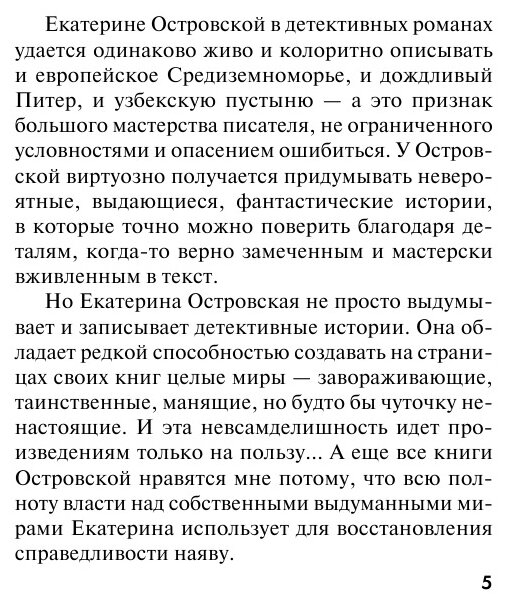 Екатерине Островской в детективных романах удается одинаково живо и колоритно описывать и европейское Средиземноморье, и дождливый Питер, и узбекскую пустыню — а это признак большого мастерства писателя, не ограниченного условностями и опасением ошибиться. У Островской виртуозно получается придумывать невероятные, выдающиеся, фантастические истории, в которые точно можно поверить благодаря деталям, когда-то верно замеченным и мастерски вживленным в текст.

Но Екатерина Островская не просто выдумывает и записывает детективные истории. Она обладает редкой способностью создавать на страницах своих книг целые миры — завораживающие, таинственные, манящие, но будто бы чуточку ненастоящие. И эта невсамделишность идет произведениям только на пользу... А еще все книги Островской нравятся мне потому, что всю полноту власти над собственными выдуманными мирами Екатерина использует для восстановления справедливости наяву.

5